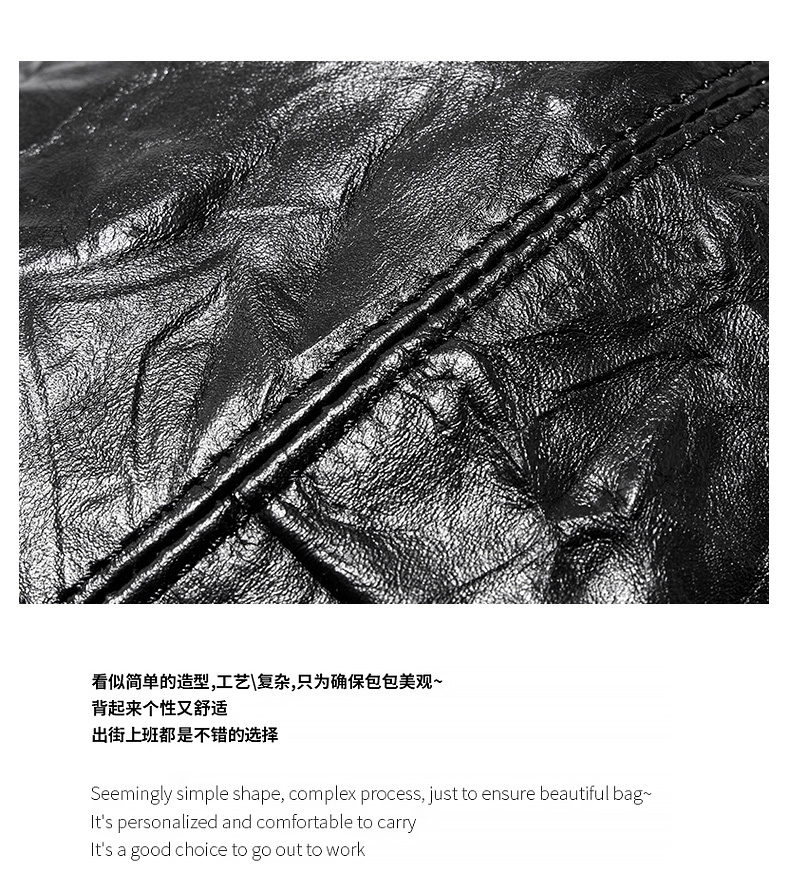 看似简单的造型,工艺\复杂,只为确保包包美观~
背起来个性又舒适
出街上班都是不错的选择

Seemingly simple shape, complex process, just to ensure beautiful bag~
It's personalized and comfortable to carry
It's a good choice to go out to work